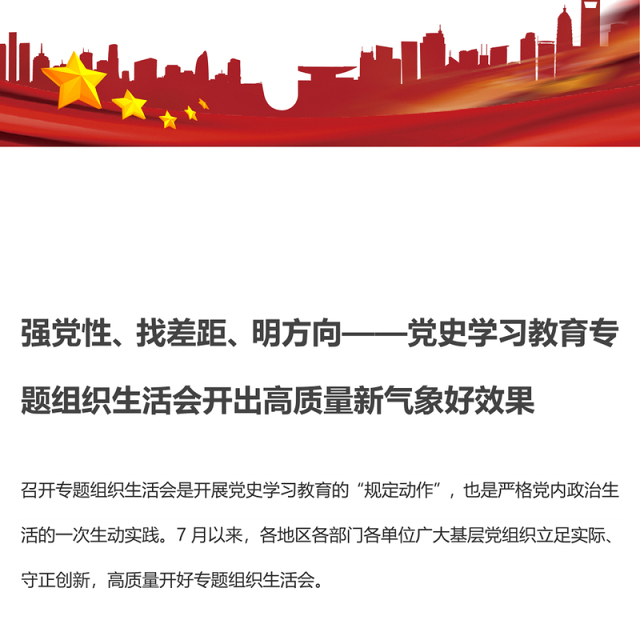 强党性、找差距、明方向——党史学习教育专题组织生活会开出高质量新气象好效果

召开专题组织生活会是开展党史学习教育的“规定动作”，也是严格党内政治生活的一次生动实践。7 月以来，各地区各部门各单位广大基层党组织立足实际、守正创新，高质量开好专题组织生活会。